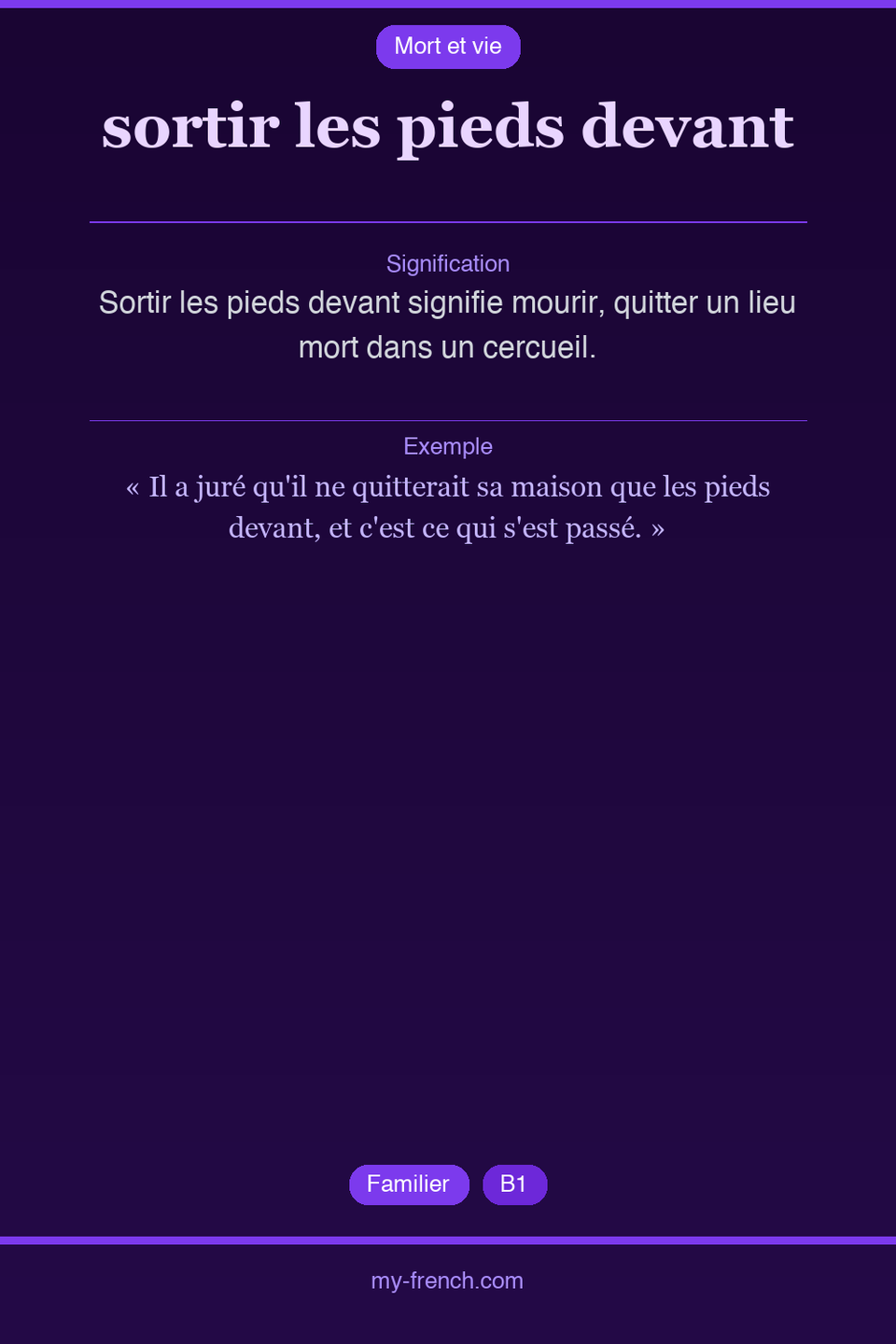 Mort et vie

sortir les pieds devant

Signification

Sortir les pieds devant signifie mourir, quitter un lieu mort dans un cercueil.

Exemple

« Il a juré qu'il ne quitterait sa maison que les pieds devant, et c'est ce qui s'est passé. »

Familier B1

my-french.com